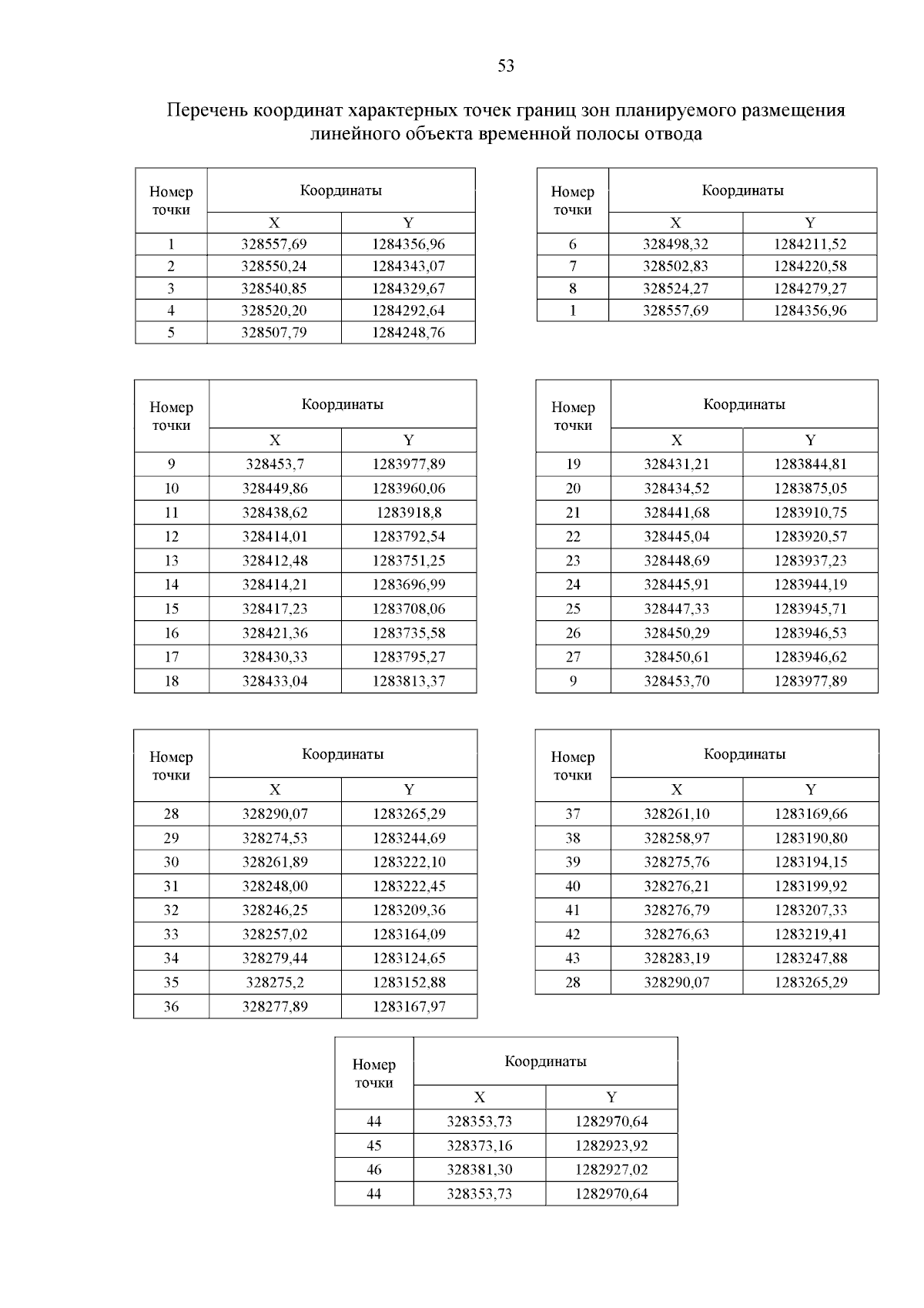 53

Перечень координат характерных точек границ зон планируемого размещения линейного объекта временной полосы отвода

| Номер точки | Координаты X | Координаты Y |
|---|---|---|
| 1 | 328557,69 | 1284356,96 |
| 2 | 328550,24 | 1284343,07 |
| 3 | 328540,85 | 1284329,67 |
| 4 | 328520,20 | 1284292,64 |
| 5 | 328507,79 | 1284248,76 |

| Номер точки | Координаты X | Координаты Y |
|---|---|---|
| 6 | 328498,32 | 1284211,52 |
| 7 | 328502,83 | 1284220,58 |
| 8 | 328524,27 | 1284279,27 |
| 1 | 328557,69 | 1284356,96 |

| Номер точки | Координаты X | Координаты Y |
|---|---|---|
| 9 | 328453,7 | 1283977,89 |
| 10 | 328449,86 | 1283960,06 |
| 11 | 328438,62 | 1283918,8 |
| 12 | 328414,01 | 1283792,54 |
| 13 | 328412,48 | 1283751,25 |
| 14 | 328414,21 | 1283696,99 |
| 15 | 328417,23 | 1283708,06 |
| 16 | 328421,36 | 1283735,58 |
| 17 | 328430,33 | 1283795,27 |
| 18 | 328433,04 | 1283813,37 |

| Номер точки | Координаты X | Координаты Y |
|---|---|---|
| 19 | 328431,21 | 1283844,81 |
| 20 | 328434,52 | 1283875,05 |
| 21 | 328441,68 | 1283910,75 |
| 22 | 328445,04 | 1283920,57 |
| 23 | 328448,69 | 1283937,23 |
| 24 | 328445,91 | 1283944,19 |
| 25 | 328447,33 | 1283945,71 |
| 26 | 328450,29 | 1283946,53 |
| 27 | 328450,61 | 1283946,62 |
| 9 | 328453,70 | 1283977,89 |

| Номер точки | Координаты X | Координаты Y |
|---|---|---|
| 28 | 328290,07 | 1283265,29 |
| 29 | 328274,53 | 1283244,69 |
| 30 | 328261,89 | 1283222,10 |
| 31 | 328248,00 | 1283222,45 |
| 32 | 328246,25 | 1283209,36 |
| 33 | 328257,02 | 1283164,09 |
| 34 | 328279,44 | 1283124,65 |
| 35 | 328275,2 | 1283152,88 |
| 36 | 328277,89 | 1283167,97 |

| Номер точки | Координаты X | Координаты Y |
|---|---|---|
| 37 | 328261,10 | 1283169,66 |
| 38 | 328258,97 | 1283190,80 |
| 39 | 328275,76 | 1283194,15 |
| 40 | 328276,21 | 1283199,92 |
| 41 | 328276,79 | 1283207,33 |
| 42 | 328276,63 | 1283219,41 |
| 43 | 328283,19 | 1283247,88 |
| 28 | 328290,07 | 1283265,29 |

| Номер точки | Координаты X | Координаты Y |
|---|---|---|
| 44 | 328353,73 | 1282970,64 |
| 45 | 328373,16 | 1282923,92 |
| 46 | 328381,30 | 1282927,02 |
| 44 | 328353,73 | 1282970,64 |